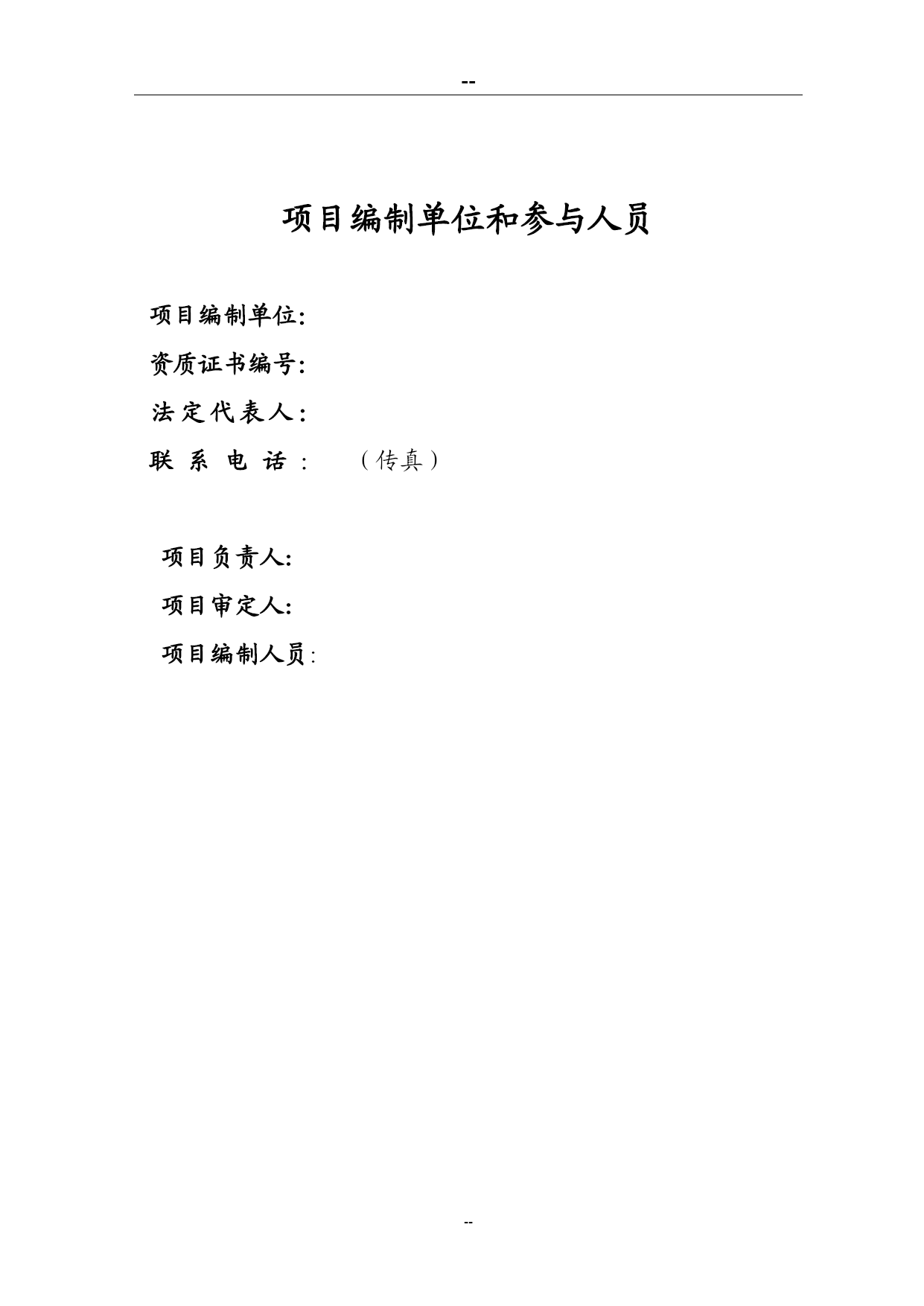 --

项目编制单位和参与人员

项目编制单位:

资质证书编号:

法定代表人:

联 系 电 话 :　　（传真）

项目负责人:

项目审定人:

项目编制人员:

--